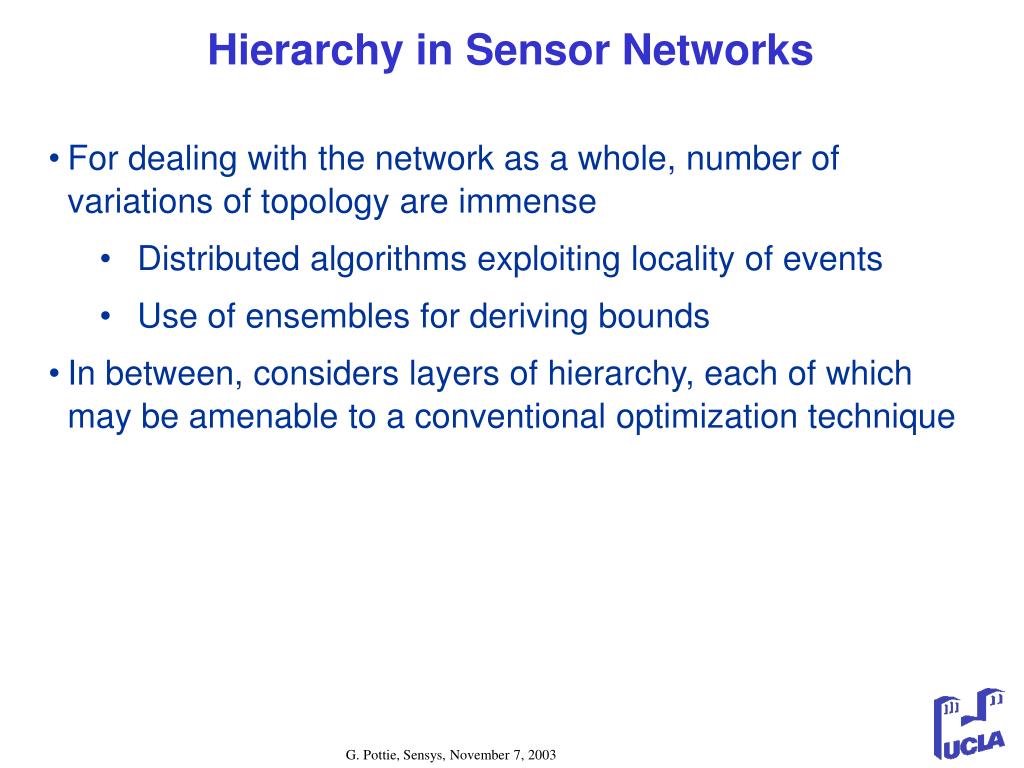 Hierarchy in Sensor Networks

• For dealing with the network as a whole, number of variations of topology are immense

• Distributed algorithms exploiting locality of events

• Use of ensembles for deriving bounds

• In between, considers layers of hierarchy, each of which may be amenable to a conventional optimization technique

G. Pottie, Sensys, November 7, 2003

UCLA